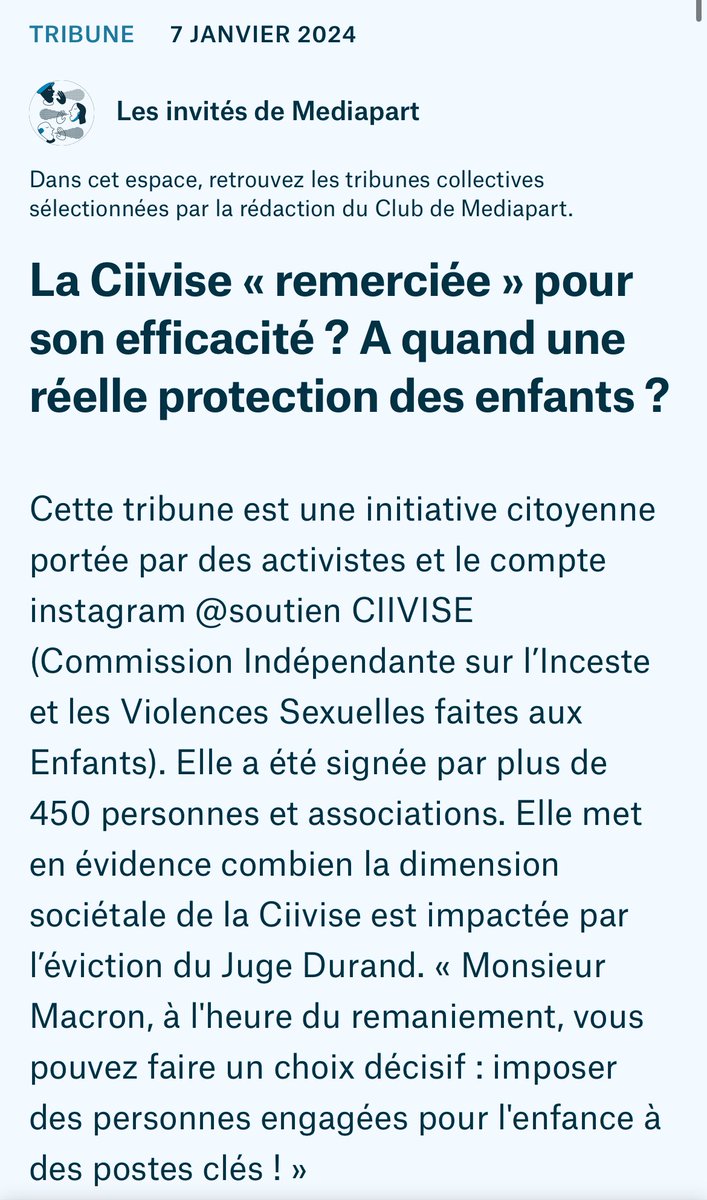 TRIBUNE 7 JANVIER 2024

Les invités de Mediapart

Dans cet espace, retrouvez les tribunes collectives sélectionnées par la rédaction du Club de Mediapart.

La Ciivise « remerciée » pour son efficacité ? A quand une réelle protection des enfants ?

Cette tribune est une initiative citoyenne portée par des activistes et le compte instagram @soutien CIIVISE (Commission Indépendante sur l'Inceste et les Violences Sexuelles faites aux Enfants). Elle a été signée par plus de 450 personnes et associations. Elle met en évidence combien la dimension sociétale de la Ciivise est impactée par l'éviction du Juge Durand. « Monsieur Macron, à l'heure du remaniement, vous pouvez faire un choix décisif : imposer des personnes engagées pour l'enfance à des postes clés ! »